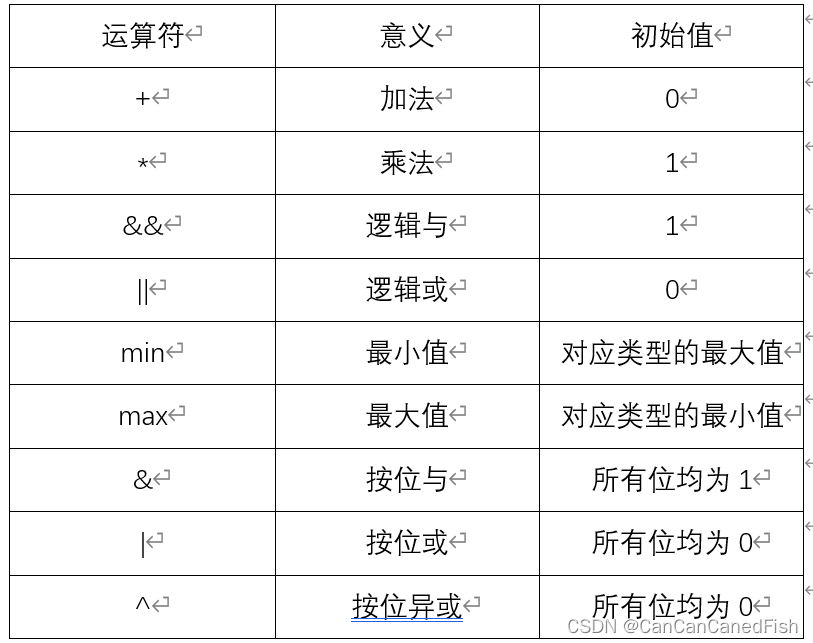 | 运算符 | 意义 | 初始值 |
|---|---|---|
| + | 加法 | 0 |
| * | 乘法 | 1 |
| && | 逻辑与 | 1 |
| \|\| | 逻辑或 | 0 |
| min | 最小值 | 对应类型的最大值 |
| max | 最大值 | 对应类型的最小值 |
| & | 按位与 | 所有位均为 1 |
| \| | 按位或 | 所有位均为 0 |
| ^ | 按位异或 | 所有位均为 0 |

CSDN @CanCanCanedFish